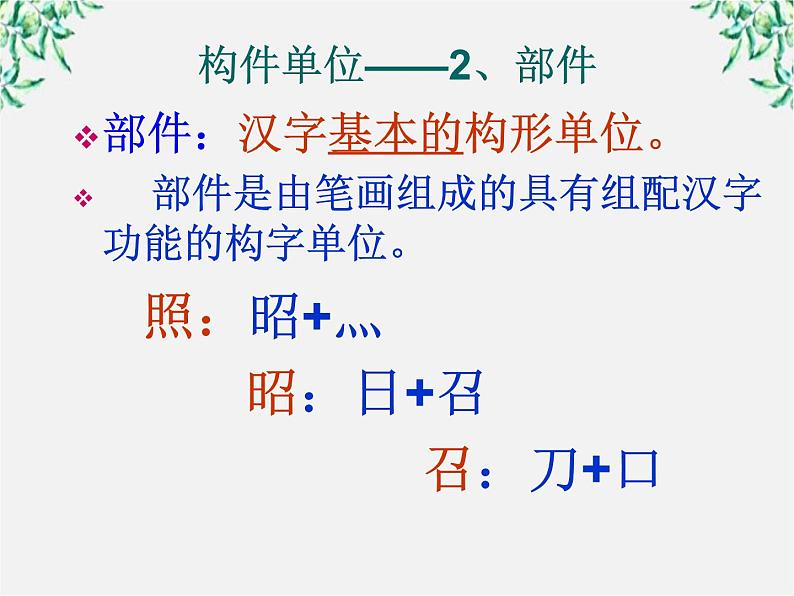 构件单位——2、部件

❖部件：汉字基本的构形单位。

❖ 部件是由笔画组成的具有组配汉字功能的构字单位。

照：昭+灬

昭：日+召

召：刀+口